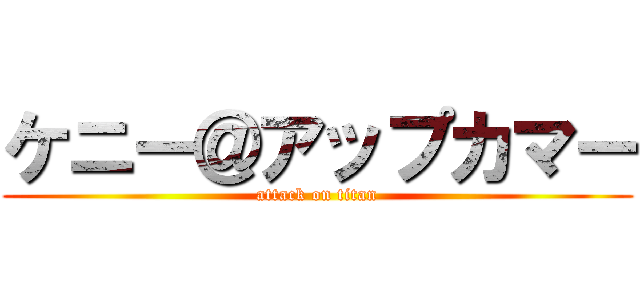 ケニー@アップカマー
attack on titan